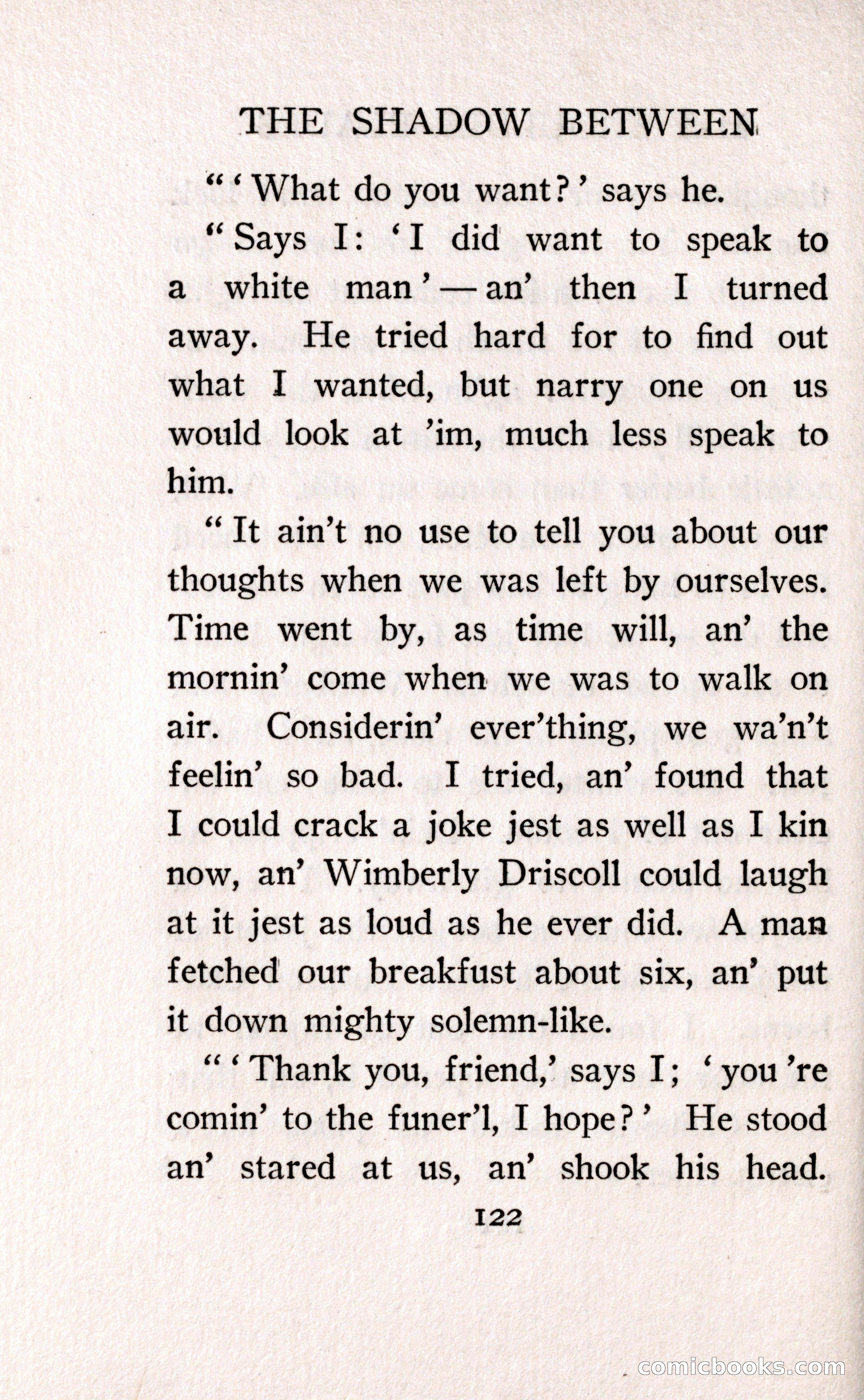 THE SHADOW BETWEEN

"'What do you want?' says he.

"Says I: 'I did want to speak to a white man'—an' then I turned away. He tried hard for to find out what I wanted, but narry one on us would look at 'im, much less speak to him.

"It ain't no use to tell you about our thoughts when we was left by ourselves. Time went by, as time will, an' the mornin' come when we was to walk on air. Considerin' ever'thing, we wa'n't feelin' so bad. I tried, an' found that I could crack a joke jest as well as I kin now, an' Wimberly Driscoll could laugh at it jest as loud as he ever did. A man fetched our breakfust about six, an' put it down mighty solemn-like.

"'Thank you, friend,' says I; 'you're comin' to the funer'l, I hope?' He stood an' stared at us, an' shook his head.

122

comicbooks.com